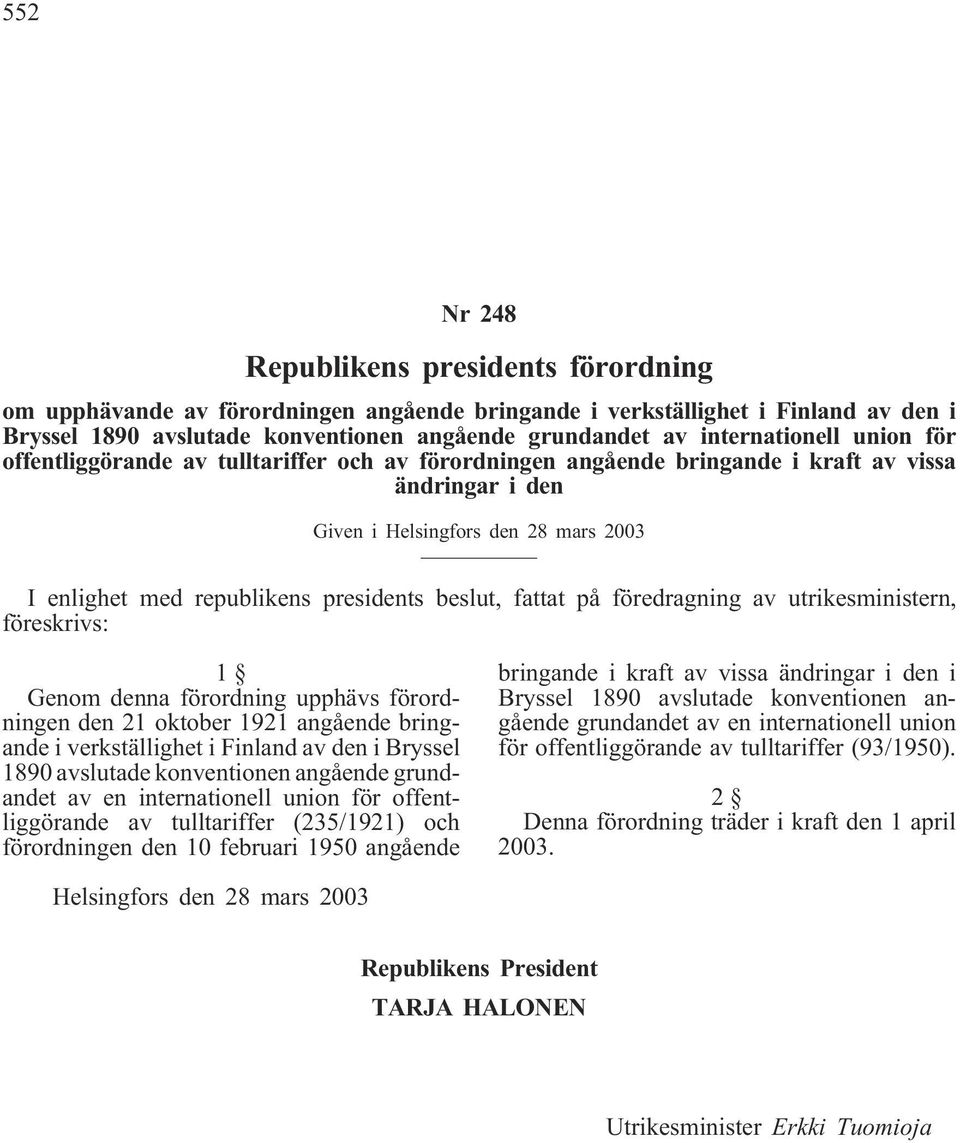 552

Nr 248

Republikens presidents förordning

om upphävande av förordningen angående bringande i verkställighet i Finland av den i Bryssel 1890 avslutade konventionen angående grundandet av internationell union för offentliggörande av tulltariffer och av förordningen angående bringande i kraft av vissa ändringar i den

Given i Helsingfors den 28 mars 2003

I enlighet med republikens presidents beslut, fattat på föredragning av utrikesministern, föreskrivs:

1 §

Genom denna förordning upphävs förordningen den 21 oktober 1921 angående bringande i verkställighet i Finland av den i Bryssel 1890 avslutade konventionen angående grundandet av en internationell union för offentliggörande av tulltariffer (235/1921) och förordningen den 10 februari 1950 angående bringande i kraft av vissa ändringar i den i Bryssel 1890 avslutade konventionen angående grundandet av en internationell union för offentliggörande av tulltariffer (93/1950).

2 §

Denna förordning träder i kraft den 1 april 2003.

Helsingfors den 28 mars 2003

Republikens President
TARJA HALONEN

Utrikesminister Erkki Tuomioja